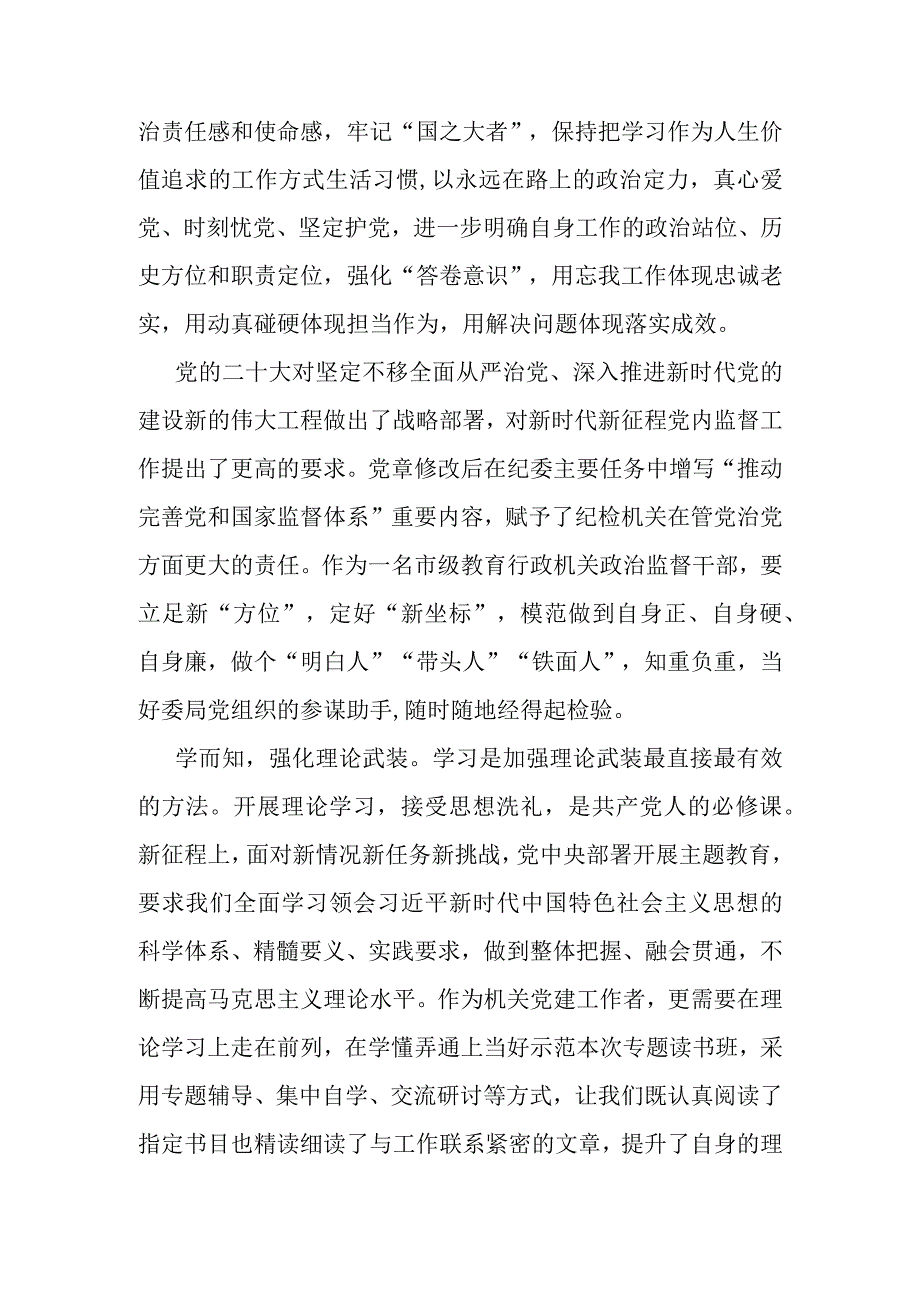 治责任感和使命感，牢记“国之大者”，保持把学习作为人生价值追求的工作方式生活习惯,以永远在路上的政治定力，真心爱党、时刻忧党、坚定护党，进一步明确自身工作的政治站位、历史方位和职责定位，强化“答卷意识”，用忘我工作体现忠诚老实，用动真碰硬体现担当作为，用解决问题体现落实成效。

党的二十大对坚定不移全面从严治党、深入推进新时代党的建设新的伟大工程做出了战略部署，对新时代新征程党内监督工作提出了更高的要求。党章修改后在纪委主要任务中增写“推动完善党和国家监督体系”重要内容，赋予了纪检机关在管党治党方面更大的责任。作为一名市级教育行政机关政治监督干部，要立足新“方位”，定好“新坐标”，模范做到自身正、自身硬、自身廉，做个“明白人”“带头人”“铁面人”，知重负重，当好委局党组织的参谋助手,随时随地经得起检验。

学而知，强化理论武装。学习是加强理论武装最直接最有效的方法。开展理论学习，接受思想洗礼，是共产党人的必修课。新征程上，面对新情况新任务新挑战，党中央部署开展主题教育，要求我们全面学习领会习近平新时代中国特色社会主义思想的科学体系、精髓要义、实践要求，做到整体把握、融会贯通，不断提高马克思主义理论水平。作为机关党建工作者，更需要在理论学习上走在前列，在学懂弄通上当好示范本次专题读书班，采用专题辅导、集中自学、交流研讨等方式，让我们既认真阅读了指定书目也精读细读了与工作联系紧密的文章，提升了自身的理